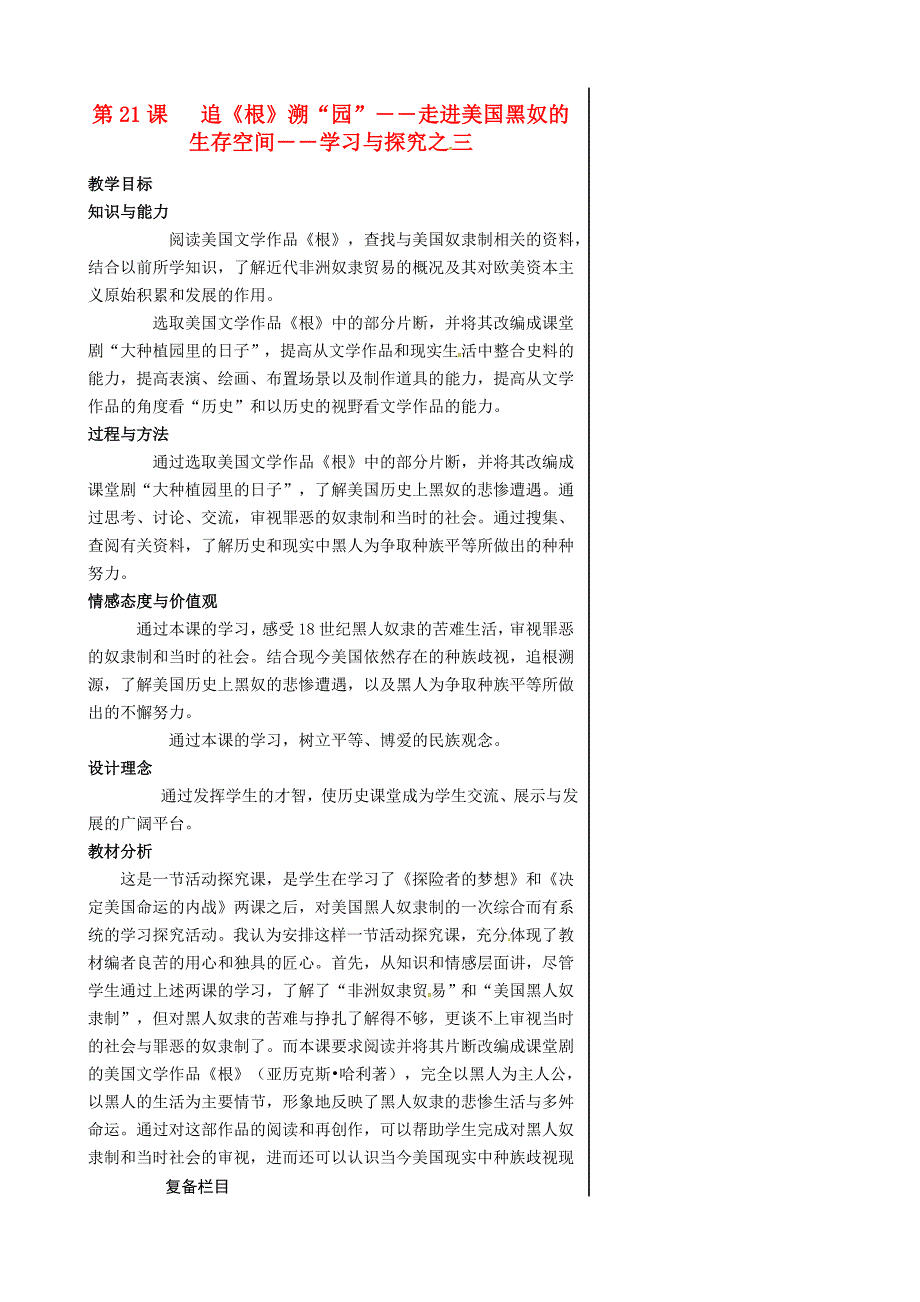 第 21 课　追《根》溯“园”——走进美国黑奴的生存空间——学习与探究之三

教学目标

知识与能力

阅读美国文学作品《根》，查找与美国奴隶制相关的资料，结合以前所学知识，了解近代非洲奴隶贸易的概况及其对欧美资本主义原始积累和发展的作用。

选取美国文学作品《根》中的部分片断，并将其改编成课堂剧“大种植园里的日子”，提高从文学作品和现实生活中整合史料的能力，提高表演、绘画、布置场景以及制作道具的能力，提高从文学作品的角度看“历史”和以历史的视野看文学作品的能力。

过程与方法

通过选取美国文学作品《根》中的部分片断，并将其改编成课堂剧“大种植园里的日子”，了解美国历史上黑奴的悲惨遭遇。通过思考、讨论、交流，审视罪恶的奴隶制和当时的社会。通过搜集、查阅有关资料，了解历史和现实中黑人为争取种族平等所做出的种种努力。

情感态度与价值观

通过本课的学习，感受 18 世纪黑人奴隶的苦难生活，审视罪恶的奴隶制和当时的社会。结合现今美国依然存在的种族歧视，追根溯源，了解美国历史上黑奴的悲惨遭遇，以及黑人为争取种族平等所做出的不懈努力。

通过本课的学习，树立平等、博爱的民族观念。

设计理念

通过发挥学生的才智，使历史课堂成为学生交流、展示与发展的广阔平台。

教材分析

这是一节活动探究课，是学生在学习了《探险者的梦想》和《决定美国命运的内战》两课之后，对美国黑人奴隶制的一次综合而有系统的学习探究活动。我认为安排这样一节活动探究课，充分体现了教材编者良苦的用心和独具的匠心。首先，从知识和情感层面讲，尽管学生通过上述两课的学习，了解了“非洲奴隶贸易”和“美国黑人奴隶制”，但对黑人奴隶的苦难与挣扎了解得不够，更谈不上审视当时的社会与罪恶的奴隶制了。而本课要求阅读并将其片断改编成课堂剧的美国文学作品《根》（亚历克斯•哈利著），完全以黑人为主人公，以黑人的生活为主要情节，形象地反映了黑人奴隶的悲惨生活与多舛命运。通过对这部作品的阅读和再创作，可以帮助学生完成对黑人奴隶制和当时社会的审视，进而还可以认识当今美国现实中种族歧视现

复备栏目